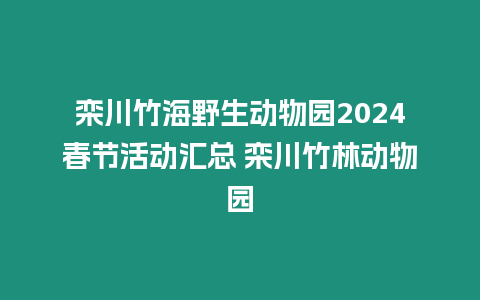 栾川竹海野生动物园2024春节活动汇总 栾川竹林动物园